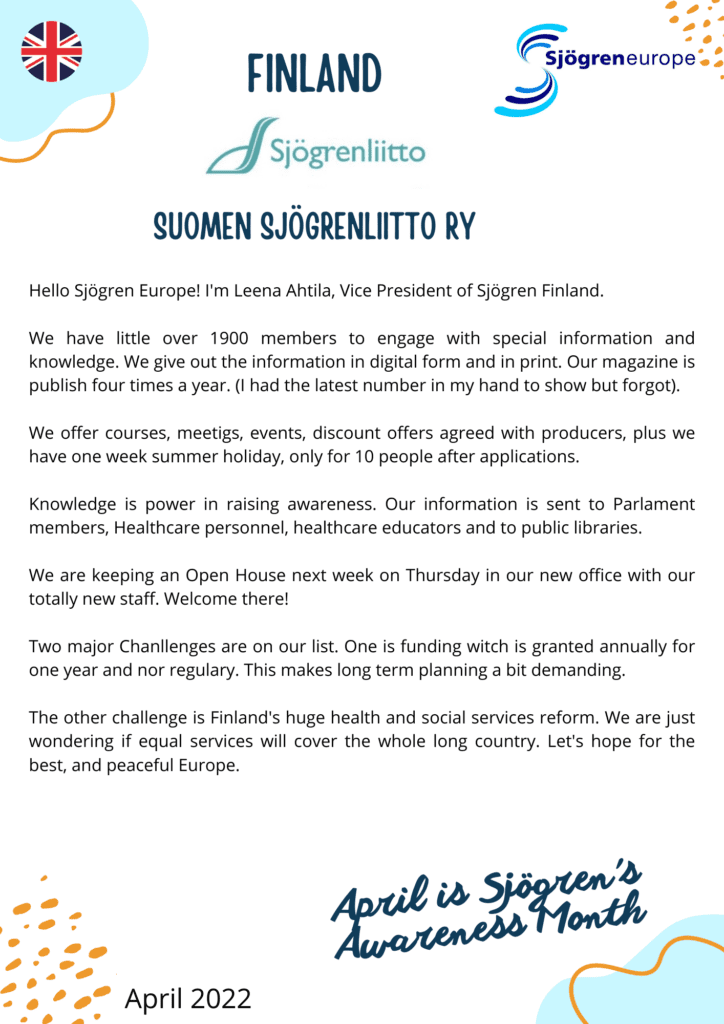 FINLAND

Sjögreneurope

Sjögrenliitto

SUOMEN SJÖGRENLIITTO RY

Hello Sjögren Europe! I'm Leena Ahtila, Vice President of Sjögren Finland.

We have little over 1900 members to engage with special information and knowledge. We give out the information in digital form and in print. Our magazine is publish four times a year. (I had the latest number in my hand to show but forgot).

We offer courses, meetigs, events, discount offers agreed with producers, plus we have one week summer holiday, only for 10 people after applications.

Knowledge is power in raising awareness. Our information is sent to Parlament members, Healthcare personnel, healthcare educators and to public libraries.

We are keeping an Open House next week on Thursday in our new office with our totally new staff. Welcome there!

Two major Chanllenges are on our list. One is funding witch is granted annually for one year and nor regulary. This makes long term planning a bit demanding.

The other challenge is Finland's huge health and social services reform. We are just wondering if equal services will cover the whole long country. Let's hope for the best, and peaceful Europe.

April is Sjögren's Awareness Month

April 2022